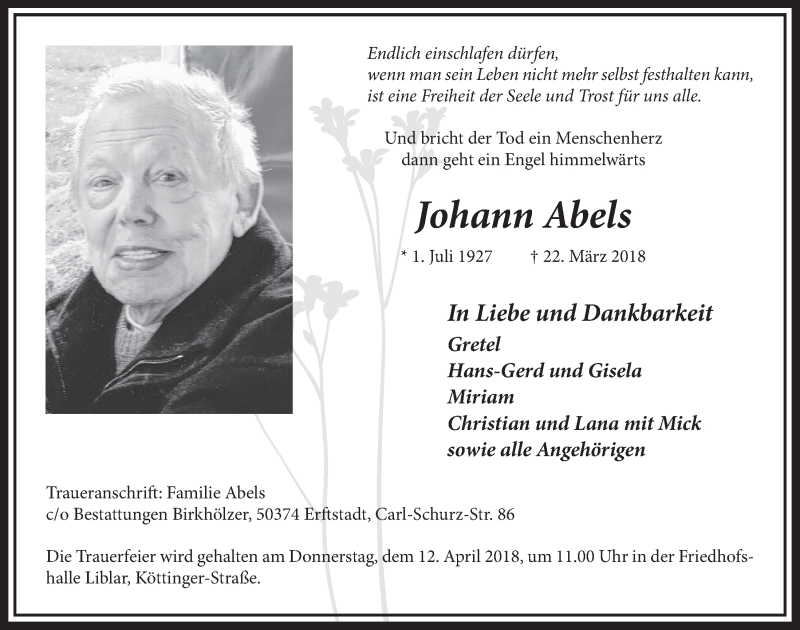 Endlich einschlafen dürfen,
wenn man sein Leben nicht mehr selbst festhalten kann,
ist eine Freiheit der Seele und Trost für uns alle.

Und bricht der Tod ein Menschenherz
dann geht ein Engel himmelwärts

Johann Abels

* 1. Juli 1927 † 22. März 2018

In Liebe und Dankbarkeit
Gretel
Hans-Gerd und Gisela
Miriam
Christian und Lana mit Mick
sowie alle Angehörigen

Traueranschrift: Familie Abels
c/o Bestattungen Birkhölzer, 50374 Erftstadt, Carl-Schurz-Str. 86

Die Trauerfeier wird gehalten am Donnerstag, dem 12. April 2018, um 11.00 Uhr in der Friedhofshalle Liblar, Köttinger-Straße.